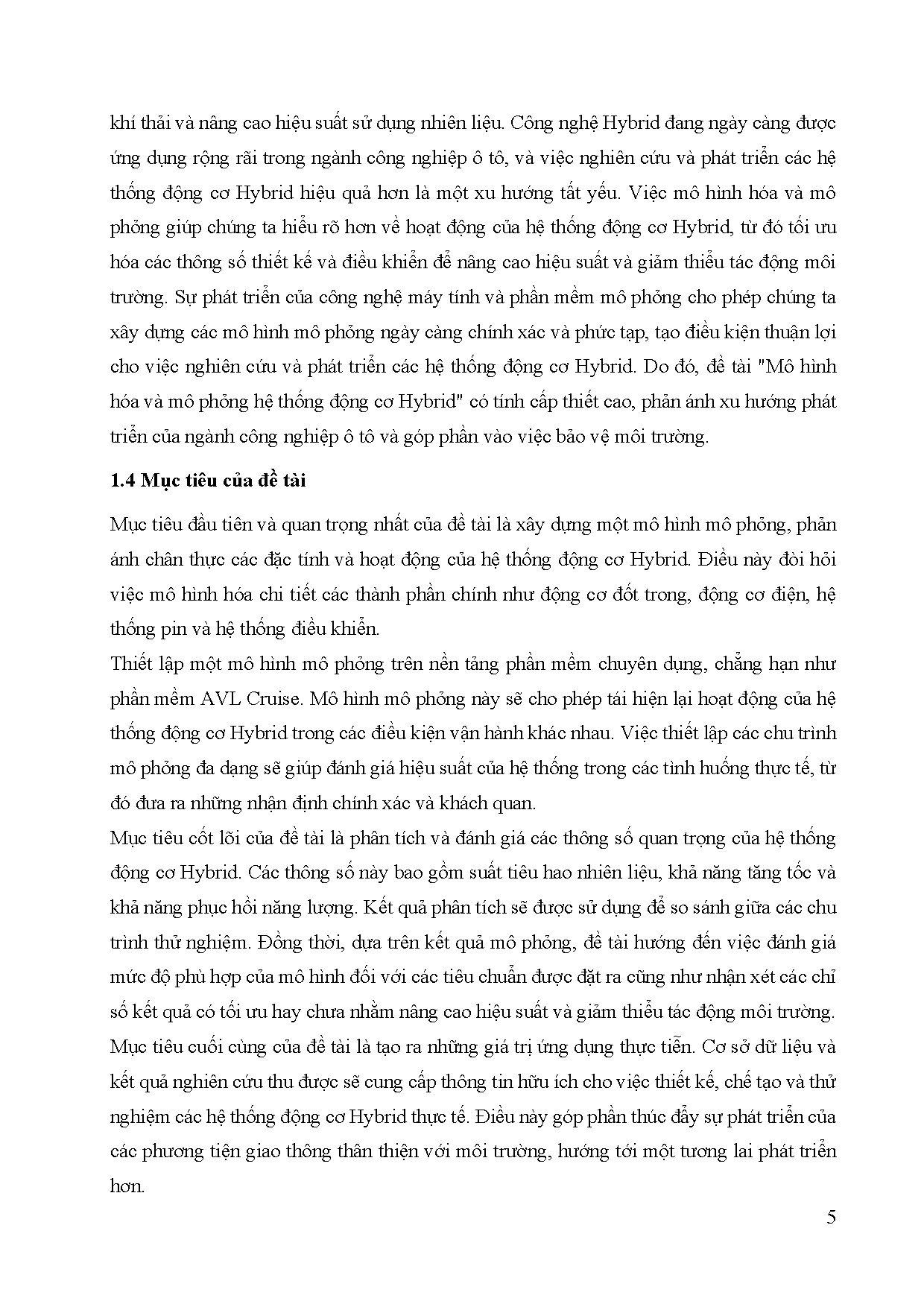 khí thải và nâng cao hiệu suất sử dụng nhiên liệu. Công nghệ Hybrid đang ngày càng được ứng dụng rộng rãi trong ngành công nghiệp ô tô, và việc nghiên cứu và phát triển các hệ thống động cơ Hybrid hiệu quả hơn là một xu hướng tất yếu. Việc mô hình hóa và mô phỏng giúp chúng ta hiểu rõ hơn về hoạt động của hệ thống động cơ Hybrid, từ đó tối ưu hóa các thông số thiết kế và điều khiển để nâng cao hiệu suất và giảm thiểu tác động môi trường. Sự phát triển của công nghệ máy tính và phần mềm mô phỏng cho phép chúng ta xây dựng các mô hình mô phỏng ngày càng chính xác và phức tạp, tạo điều kiện thuận lợi cho việc nghiên cứu và phát triển các hệ thống động cơ Hybrid. Do đó, đề tài "Mô hình hóa và mô phỏng hệ thống động cơ Hybrid" có tính cấp thiết cao, phản ánh xu hướng phát triển của ngành công nghiệp ô tô và góp phần vào việc bảo vệ môi trường.

1.4 Mục tiêu của đề tài

Mục tiêu đầu tiên và quan trọng nhất của đề tài là xây dựng một mô hình mô phỏng, phản ánh chân thực các đặc tính và hoạt động của hệ thống động cơ Hybrid. Điều này đòi hỏi việc mô hình hóa chi tiết các thành phần chính như động cơ đốt trong, động cơ điện, hệ thống pin và hệ thống điều khiển.
Thiết lập một mô hình mô phỏng trên nền tảng phần mềm chuyên dụng, chẳng hạn như phần mềm AVL Cruise. Mô hình mô phỏng này sẽ cho phép tái hiện lại hoạt động của hệ thống động cơ Hybrid trong các điều kiện vận hành khác nhau. Việc thiết lập các chu trình mô phỏng đa dạng sẽ giúp đánh giá hiệu suất của hệ thống trong các tình huống thực tế, từ đó đưa ra những nhận định chính xác và khách quan.
Mục tiêu cốt lõi của đề tài là phân tích và đánh giá các thông số quan trọng của hệ thống động cơ Hybrid. Các thông số này bao gồm suất tiêu hao nhiên liệu, khả năng tăng tốc và khả năng phục hồi năng lượng. Kết quả phân tích sẽ được sử dụng để so sánh giữa các chu trình thử nghiệm. Đồng thời, dựa trên kết quả mô phỏng, đề tài hướng đến việc đánh giá mức độ phù hợp của mô hình đối với các tiêu chuẩn được đặt ra cũng như nhận xét các chỉ số kết quả có tối ưu hay chưa nhằm nâng cao hiệu suất và giảm thiểu tác động môi trường.
Mục tiêu cuối cùng của đề tài là tạo ra những giá trị ứng dụng thực tiễn. Cơ sở dữ liệu và kết quả nghiên cứu thu được sẽ cung cấp thông tin hữu ích cho việc thiết kế, chế tạo và thử nghiệm các hệ thống động cơ Hybrid thực tế. Điều này góp phần thúc đẩy sự phát triển của các phương tiện giao thông thân thiện với môi trường, hướng tới một tương lai phát triển hơn.

5